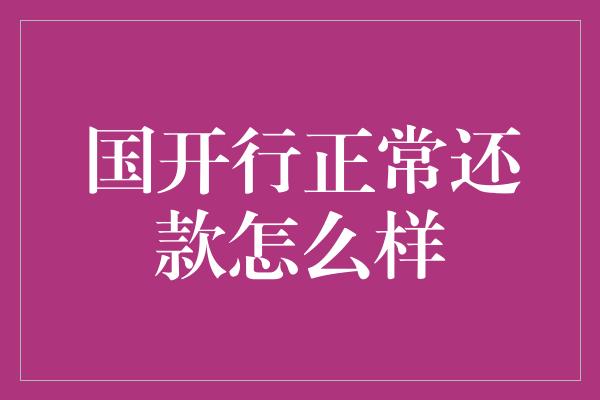 国开行正常还款怎么样